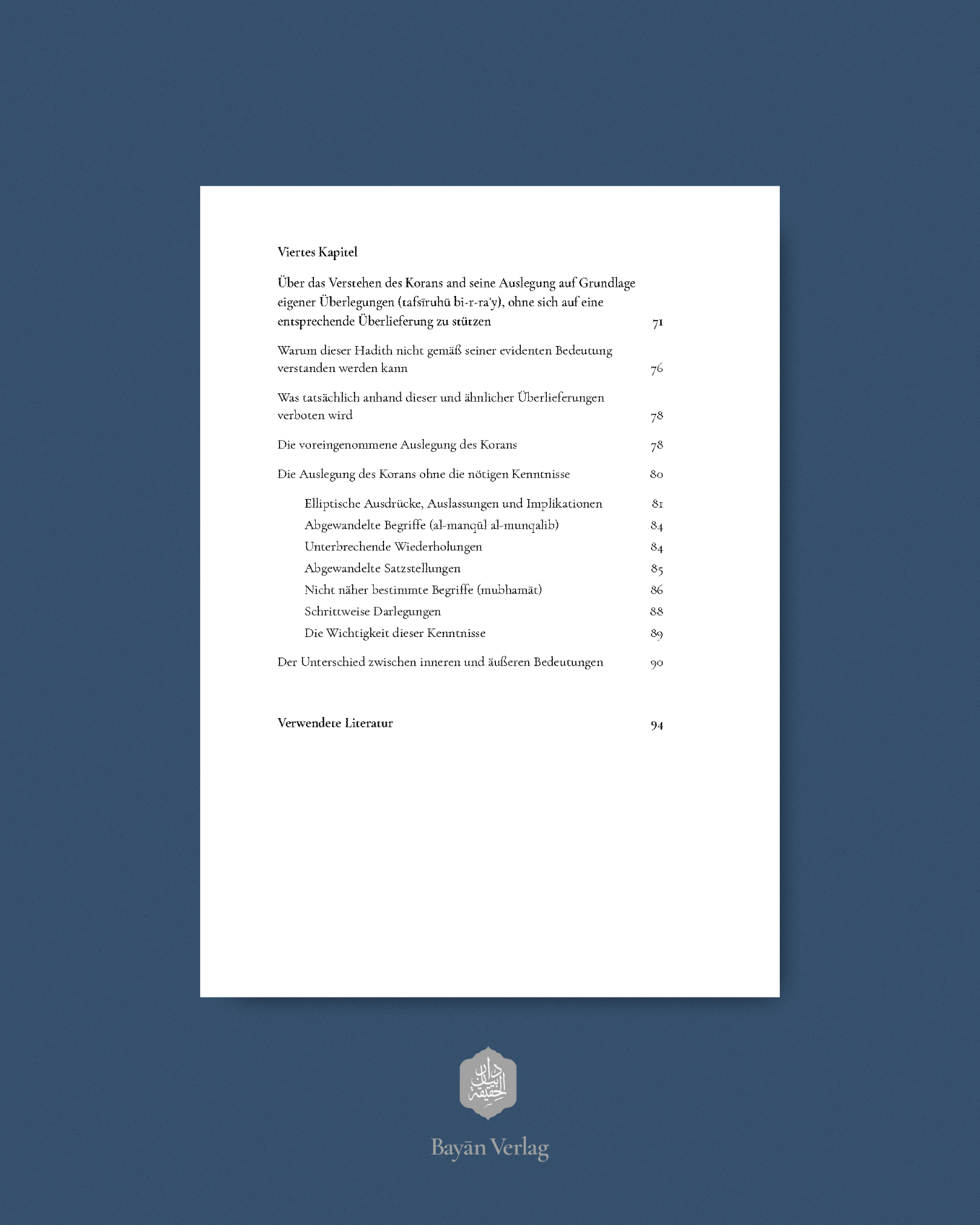 Viertes Kapitel

Über das Verstehen des Korans and seine Auslegung auf Grundlage eigener Überlegungen (tafsīruhū bi-r-ra'y), ohne sich auf eine entsprechende Überlieferung zu stützen 71

Warum dieser Hadith nicht gemäß seiner evidenten Bedeutung verstanden werden kann 76

Was tatsächlich anhand dieser und ähnlicher Überlieferungen verboten wird 78

Die voreingenommene Auslegung des Korans 78

Die Auslegung des Korans ohne die nötigen Kenntnisse 80

Elliptische Ausdrücke, Auslassungen und Implikationen 81
Abgewandelte Begriffe (al-manqūl al-munqalib) 84
Unterbrechende Wiederholungen 84
Abgewandelte Satzstellungen 85
Nicht näher bestimmte Begriffe (mubhamāt) 86
Schrittweise Darlegungen 88
Die Wichtigkeit dieser Kenntnisse 89

Der Unterschied zwischen inneren und äußeren Bedeutungen 90

Verwendete Literatur 94

دار البيان الحقيقة

Bayān Verlag